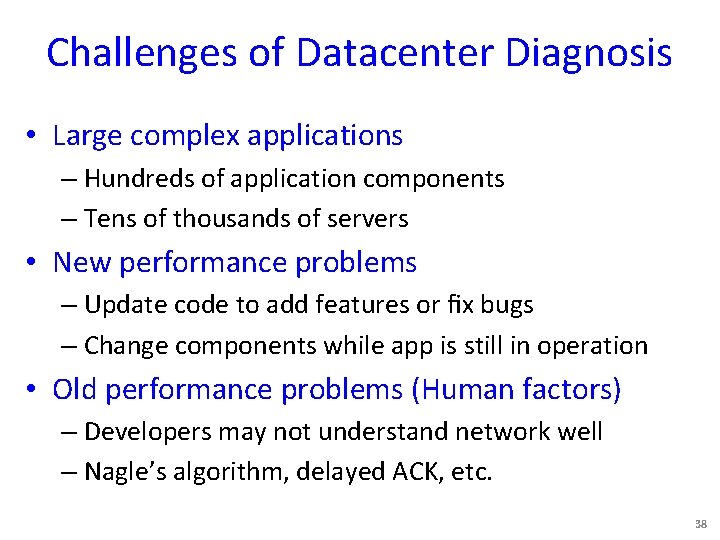 Challenges of Datacenter Diagnosis

• Large complex applications
– Hundreds of application components
– Tens of thousands of servers

• New performance problems
– Update code to add features or fix bugs
– Change components while app is still in operation

• Old performance problems (Human factors)
– Developers may not understand network well
– Nagle's algorithm, delayed ACK, etc.

38